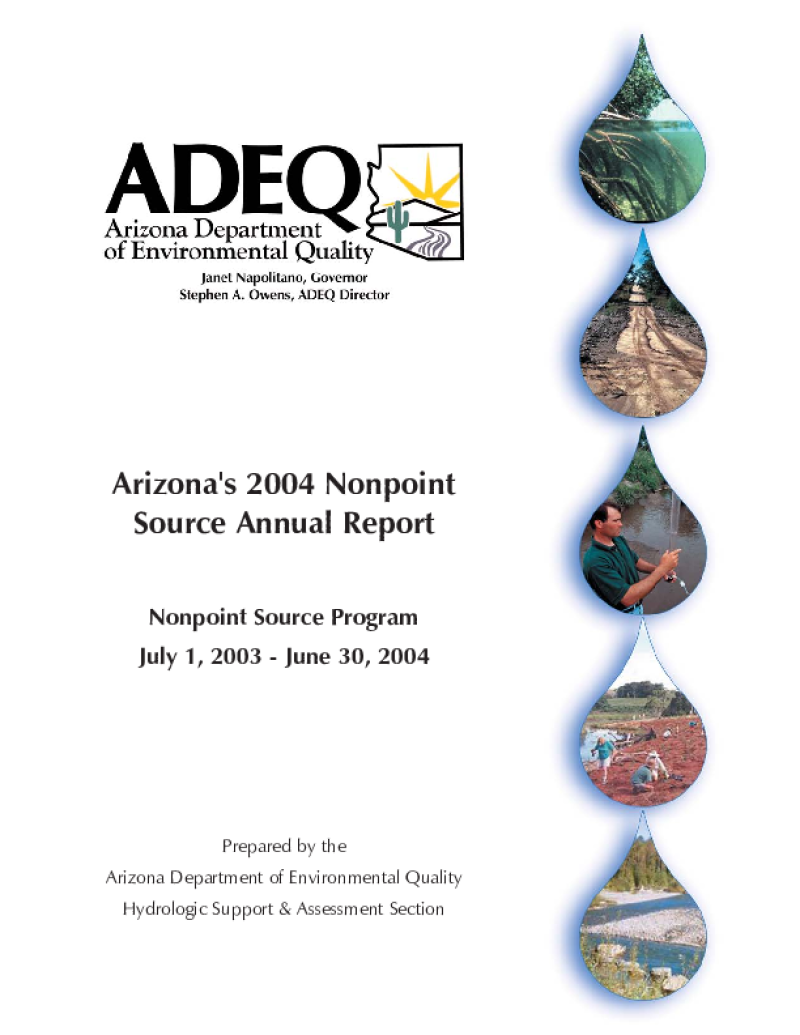 ADEQ
Arizona Department of Environmental Quality
Janet Napolitano, Governor
Stephen A. Owens, ADEQ Director

Arizona's 2004 Nonpoint Source Annual Report

Nonpoint Source Program
July 1, 2003 - June 30, 2004

Prepared by the
Arizona Department of Environmental Quality
Hydrologic Support & Assessment Section